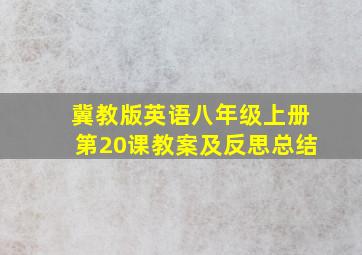 冀教版英语八年级上册
第20课教案及反思总结